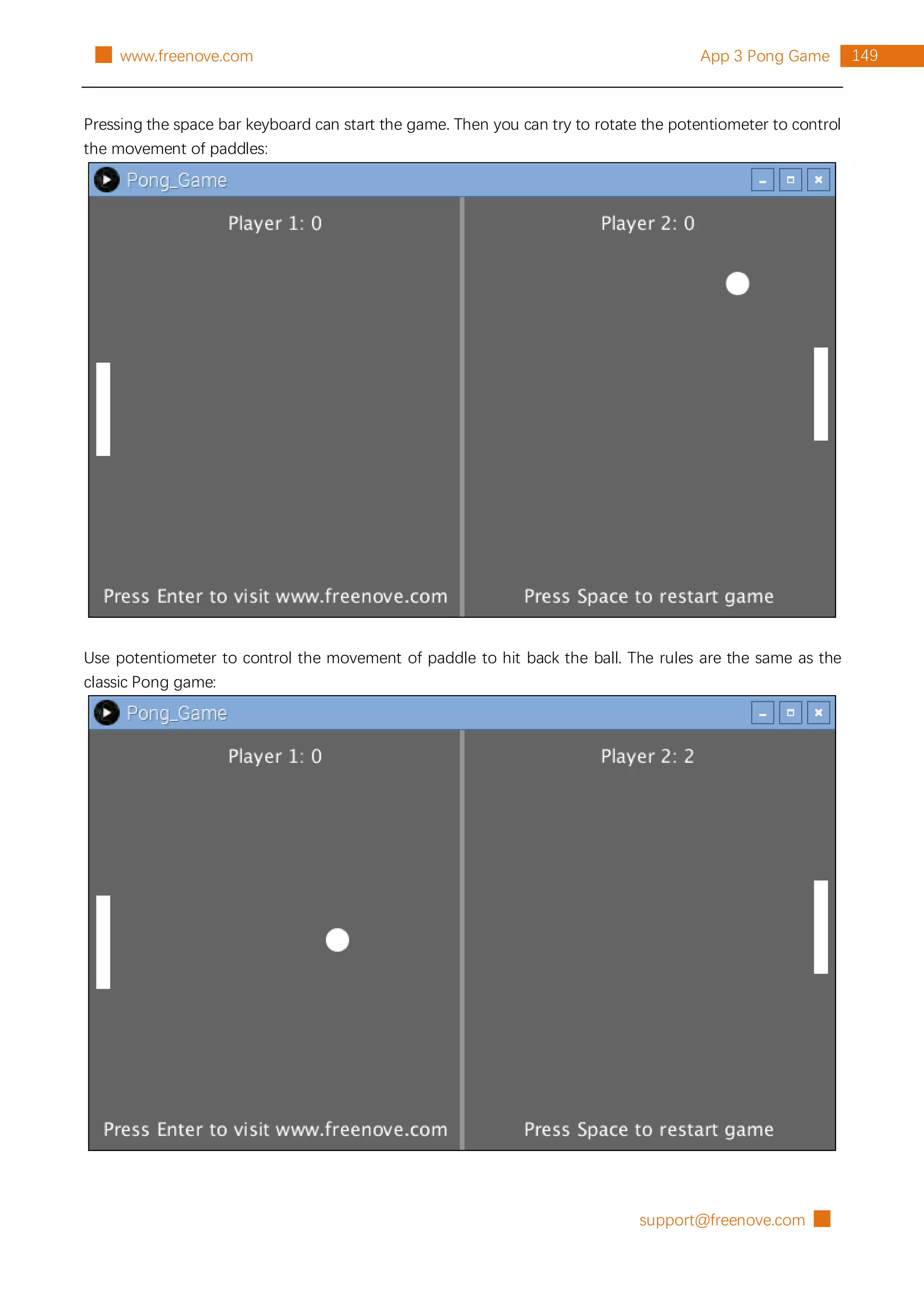 www.freenove.com

App 3 Pong Game 149

Pressing the space bar keyboard can start the game. Then you can try to rotate the potentiometer to control the movement of paddles:

Pong_Game

Player 1: 0

Player 2: 0

Press Enter to visit www.freenove.com

Press Space to restart game

Use potentiometer to control the movement of paddle to hit back the ball. The rules are the same as the classic Pong game:

Pong_Game

Player 1: 0

Player 2: 2

Press Enter to visit www.freenove.com

Press Space to restart game

support@freenove.com